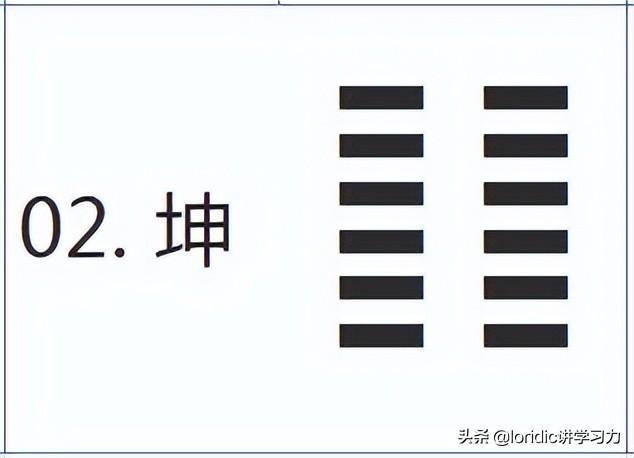 02. 坤

头条 @loridic讲学习力